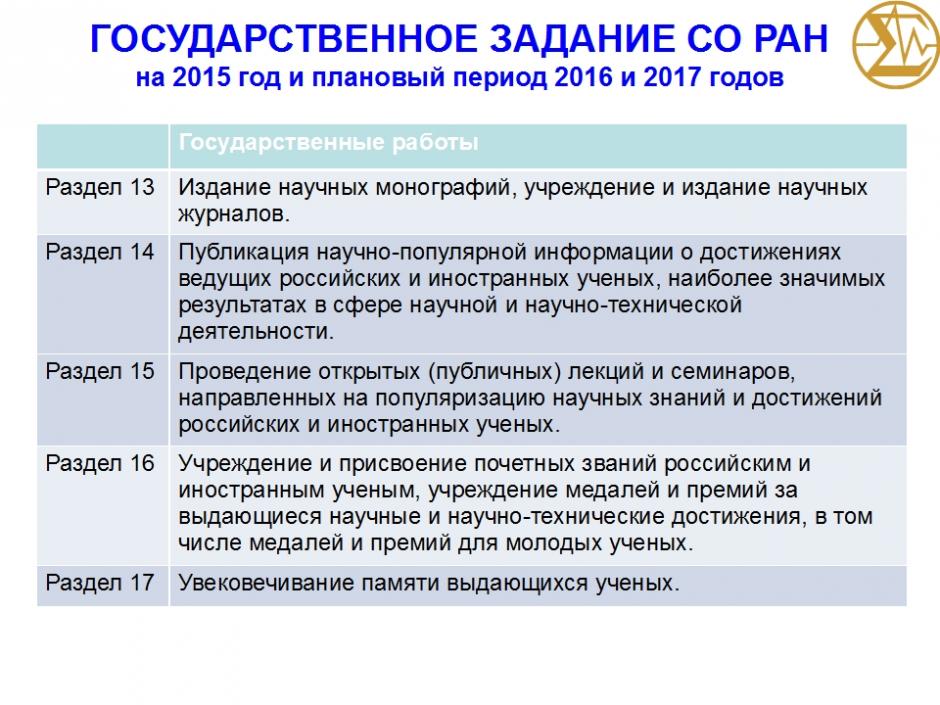 ГОСУДАРСТВЕННОЕ ЗАДАНИЕ СО РАН
на 2015 год и плановый период 2016 и 2017 годов

| | Государственные работы |
|---|---|
| Раздел 13 | Издание научных монографий, учреждение и издание научных журналов. |
| Раздел 14 | Публикация научно-популярной информации о достижениях ведущих российских и иностранных ученых, наиболее значимых результатах в сфере научной и научно-технической деятельности. |
| Раздел 15 | Проведение открытых (публичных) лекций и семинаров, направленных на популяризацию научных знаний и достижений российских и иностранных ученых. |
| Раздел 16 | Учреждение и присвоение почетных званий российским и иностранным ученым, учреждение медалей и премий за выдающиеся научные и научно-технические достижения, в том числе медалей и премий для молодых ученых. |
| Раздел 17 | Увековечивание памяти выдающихся ученых. |